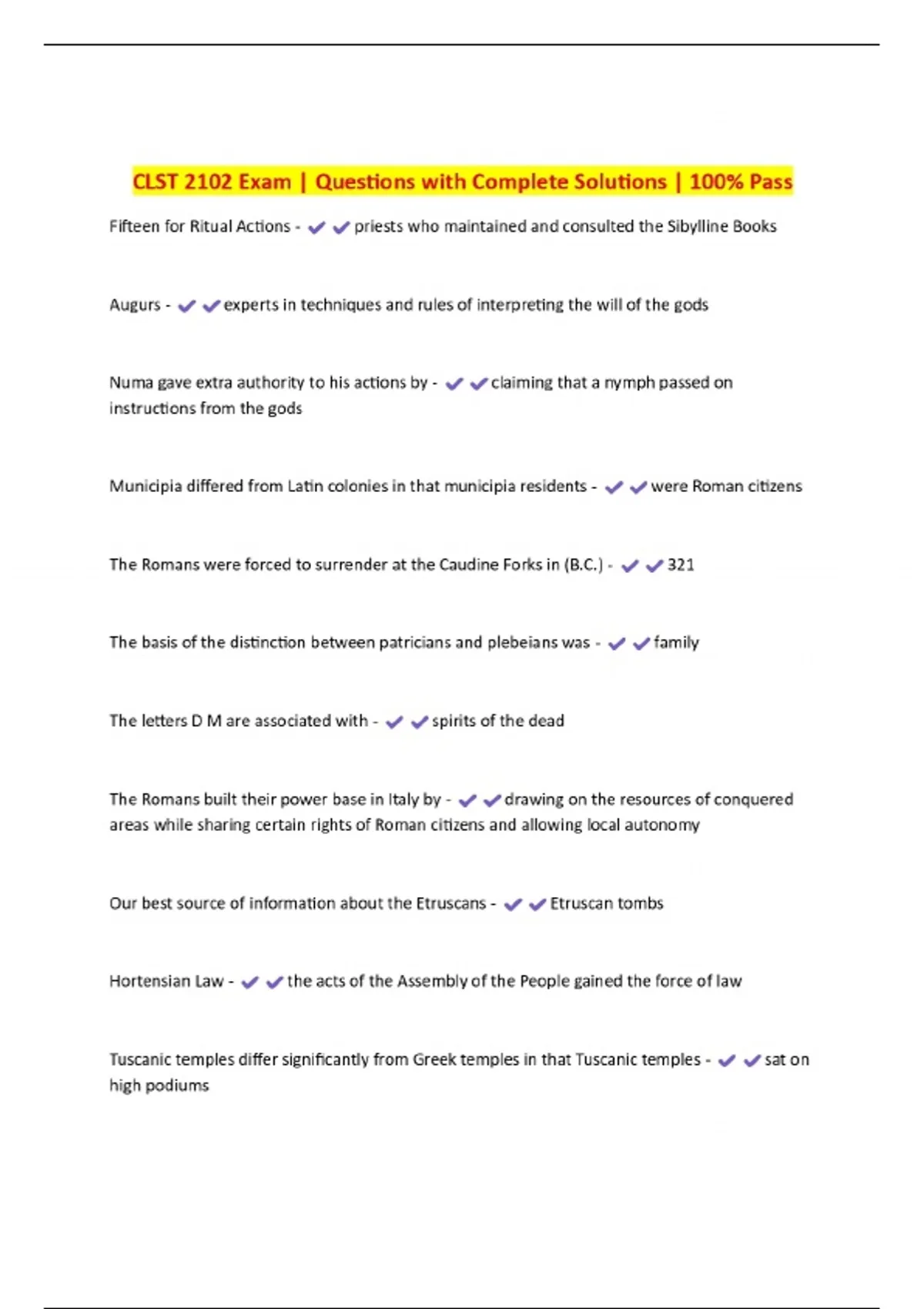 CLST 2102 Exam | Questions with Complete Solutions | 100% Pass

Fifteen for Ritual Actions - ✔✔priests who maintained and consulted the Sibylline Books

Augurs - ✔✔experts in techniques and rules of interpreting the will of the gods

Numa gave extra authority to his actions by - ✔✔claiming that a nymph passed on instructions from the gods

Municipia differed from Latin colonies in that municipia residents - ✔✔were Roman citizens

The Romans were forced to surrender at the Caudine Forks in (B.C.) - ✔✔321

The basis of the distinction between patricians and plebeians was - ✔✔family

The letters D M are associated with - ✔✔spirits of the dead

The Romans built their power base in Italy by - ✔✔drawing on the resources of conquered areas while sharing certain rights of Roman citizens and allowing local autonomy

Our best source of information about the Etruscans - ✔✔Etruscan tombs

Hortensian Law - ✔✔the acts of the Assembly of the People gained the force of law

Tuscanic temples differ significantly from Greek temples in that Tuscanic temples - ✔✔sat on high podiums